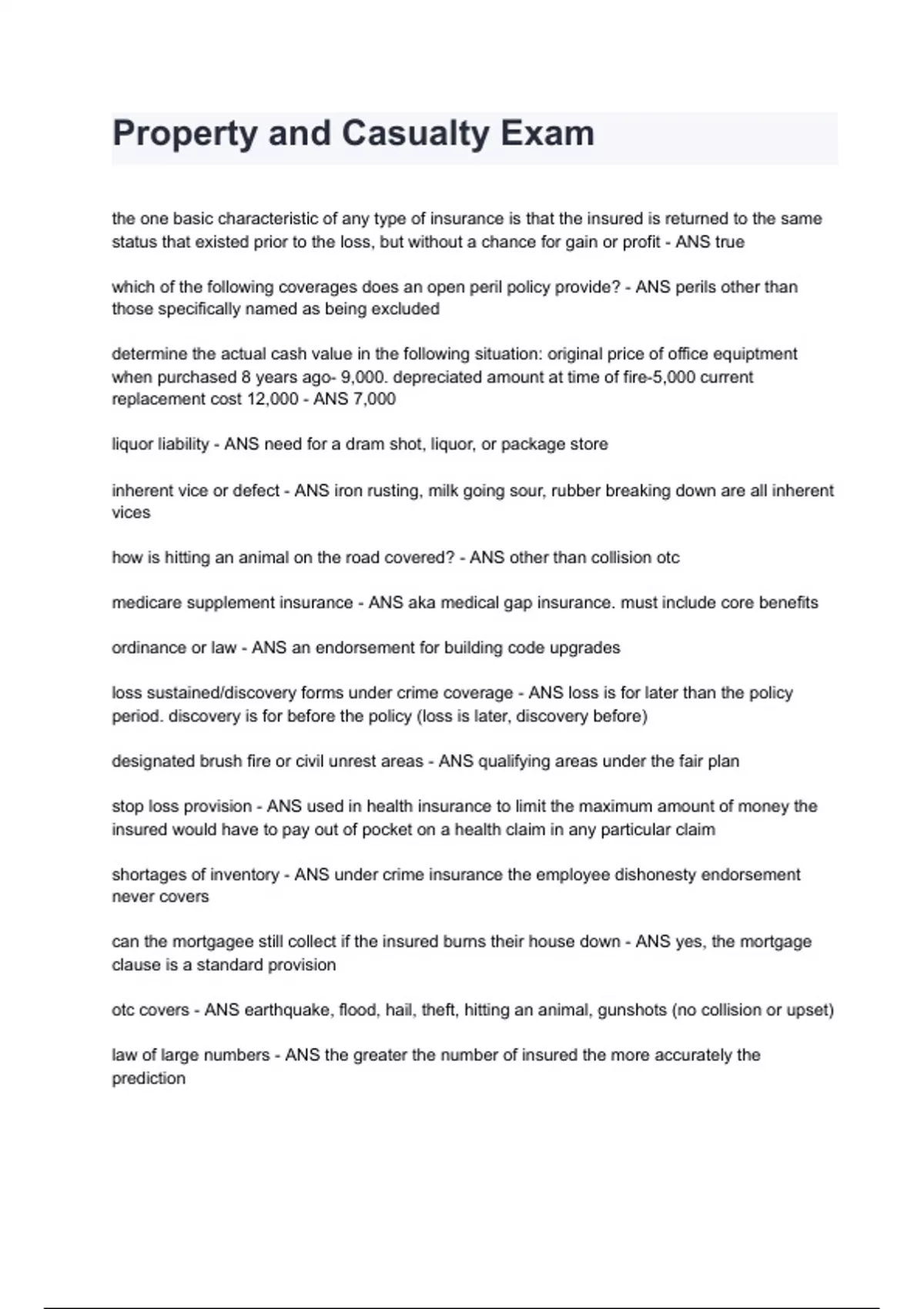 Property and Casualty Exam

the one basic characteristic of any type of insurance is that the insured is returned to the same status that existed prior to the loss, but without a chance for gain or profit - ANS true

which of the following coverages does an open peril policy provide? - ANS perils other than those specifically named as being excluded

determine the actual cash value in the following situation: original price of office equiptment when purchased 8 years ago- 9,000. depreciated amount at time of fire-5,000 current replacement cost 12,000 - ANS 7,000

liquor liability - ANS need for a dram shot, liquor, or package store

inherent vice or defect - ANS iron rusting, milk going sour, rubber breaking down are all inherent vices

how is hitting an animal on the road covered? - ANS other than collision otc

medicare supplement insurance - ANS aka medical gap insurance. must include core benefits

ordinance or law - ANS an endorsement for building code upgrades

loss sustained/discovery forms under crime coverage - ANS loss is for later than the policy period. discovery is for before the policy (loss is later, discovery before)

designated brush fire or civil unrest areas - ANS qualifying areas under the fair plan

stop loss provision - ANS used in health insurance to limit the maximum amount of money the insured would have to pay out of pocket on a health claim in any particular claim

shortages of inventory - ANS under crime insurance the employee dishonesty endorsement never covers

can the mortgagee still collect if the insured burns their house down - ANS yes, the mortgage clause is a standard provision

otc covers - ANS earthquake, flood, hail, theft, hitting an animal, gunshots (no collision or upset)

law of large numbers - ANS the greater the number of insured the more accurately the prediction